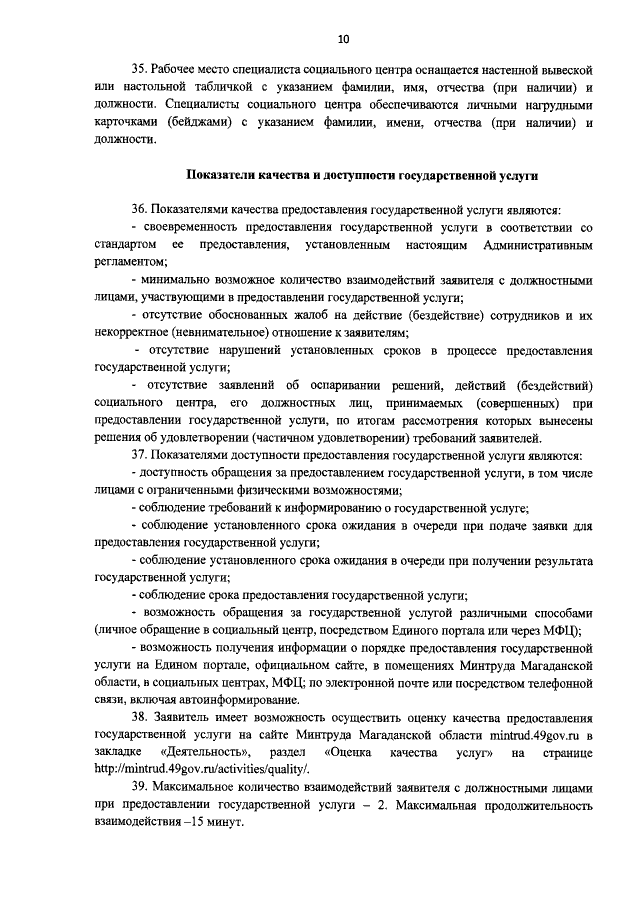 10

35. Рабочее место специалиста социального центра оснащается настенной вывеской или настольной табличкой с указанием фамилии, имя, отчества (при наличии) и должности. Специалисты социального центра обеспечиваются личными нагрудными карточками (бейджами) с указанием фамилии, имени, отчества (при наличии) и должности.

Показатели качества и доступности государственной услуги

36. Показателями качества предоставления государственной услуги являются:
- своевременность предоставления государственной услуги в соответствии со стандартом ее предоставления, установленным настоящим Административным регламентом;
- минимально возможное количество взаимодействий заявителя с должностными лицами, участвующими в предоставлении государственной услуги;
- отсутствие обоснованных жалоб на действие (бездействие) сотрудников и их некорректное (невнимательное) отношение к заявителям;
- отсутствие нарушений установленных сроков в процессе предоставления государственной услуги;
- отсутствие заявлений об оспаривании решений, действий (бездействий) социального центра, его должностных лиц, принимаемых (совершенных) при предоставлении государственной услуги, по итогам рассмотрения которых вынесены решения об удовлетворении (частичном удовлетворении) требований заявителей.
37. Показателями доступности предоставления государственной услуги являются:
- доступность обращения за предоставлением государственной услуги, в том числе лицами с ограниченными физическими возможностями;
- соблюдение требований к информированию о государственной услуге;
- соблюдение установленного срока ожидания в очереди при подаче заявки для предоставления государственной услуги;
- соблюдение установленного срока ожидания в очереди при получении результата государственной услуги;
- соблюдение срока предоставления государственной услуги;
- возможность обращения за государственной услугой различными способами (личное обращение в социальный центр, посредством Единого портала или через МФЦ);
- возможность получения информации о порядке предоставления государственной услуги на Едином портале, официальном сайте, в помещениях Минтруда Магаданской области, в социальных центрах, МФЦ; по электронной почте или посредством телефонной связи, включая автоинформирование.
38. Заявитель имеет возможность осуществить оценку качества предоставления государственной услуги на сайте Минтруда Магаданской области mintrud.49gov.ru в закладке «Деятельность», раздел «Оценка качества услуг» на странице http://mintrud.49gov.ru/activities/quality/.
39. Максимальное количество взаимодействий заявителя с должностными лицами при предоставлении государственной услуги – 2. Максимальная продолжительность взаимодействия –15 минут.